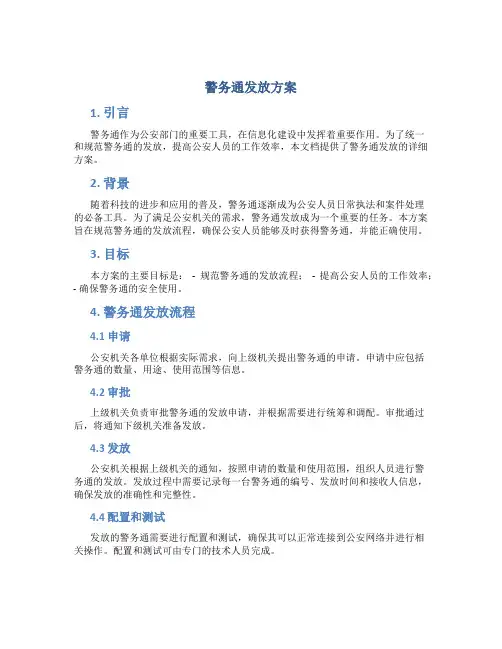 警务通发放方案

1. 引言

警务通作为公安部门的重要工具，在信息化建设中发挥着重要作用。为了统一和规范警务通的发放，提高公安人员的工作效率，本文档提供了警务通发放的详细方案。

2. 背景

随着科技的进步和应用的普及，警务通逐渐成为公安人员日常执法和案件处理的必备工具。为了满足公安机关的需求，警务通发放成为一个重要的任务。本方案旨在规范警务通的发放流程，确保公安人员能够及时获得警务通，并能正确使用。

3. 目标

本方案的主要目标是： - 规范警务通的发放流程； - 提高公安人员的工作效率； - 确保警务通的安全使用。

4. 警务通发放流程

4.1 申请

公安机关各单位根据实际需求，向上级机关提出警务通的申请。申请中应包括警务通的数量、用途、使用范围等信息。

4.2 审批

上级机关负责审批警务通的发放申请，并根据需要进行统筹和调配。审批通过后，将通知下级机关准备发放。

4.3 发放

公安机关根据上级机关的通知，按照申请的数量和使用范围，组织人员进行警务通的发放。发放过程中需要记录每一台警务通的编号、发放时间和接收人信息，确保发放的准确性和完整性。

4.4 配置和测试

发放的警务通需要进行配置和测试，确保其可以正常连接到公安网络并进行相关操作。配置和测试可由专门的技术人员完成。